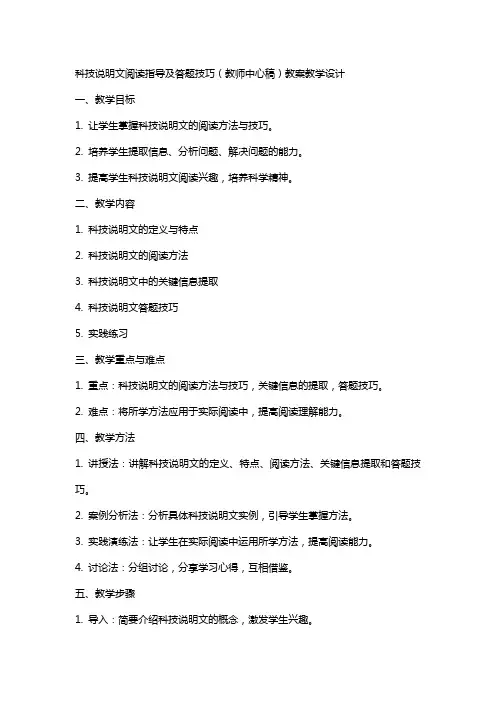 科技说明文阅读指导及答题技巧（教师中心稿）教案教学设计

一、教学目标

1. 让学生掌握科技说明文的阅读方法与技巧。

2. 培养学生提取信息、分析问题、解决问题的能力。

3. 提高学生科技说明文阅读兴趣，培养科学精神。

二、教学内容

1. 科技说明文的定义与特点

2. 科技说明文的阅读方法

3. 科技说明文中的关键信息提取

4. 科技说明文答题技巧

5. 实践练习

三、教学重点与难点

1. 重点：科技说明文的阅读方法与技巧，关键信息的提取，答题技巧。

2. 难点：将所学方法应用于实际阅读中，提高阅读理解能力。

四、教学方法

1. 讲授法：讲解科技说明文的定义、特点、阅读方法、关键信息提取和答题技巧。

2. 案例分析法：分析具体科技说明文实例，引导学生掌握方法。

3. 实践演练法：让学生在实际阅读中运用所学方法，提高阅读能力。

4. 讨论法：分组讨论，分享学习心得，互相借鉴。

五、教学步骤

1. 导入：简要介绍科技说明文的概念，激发学生兴趣。